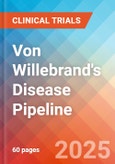 CLINICAL TRIALS

Von Willebrand's Disease Pipeline

60 pages

2025